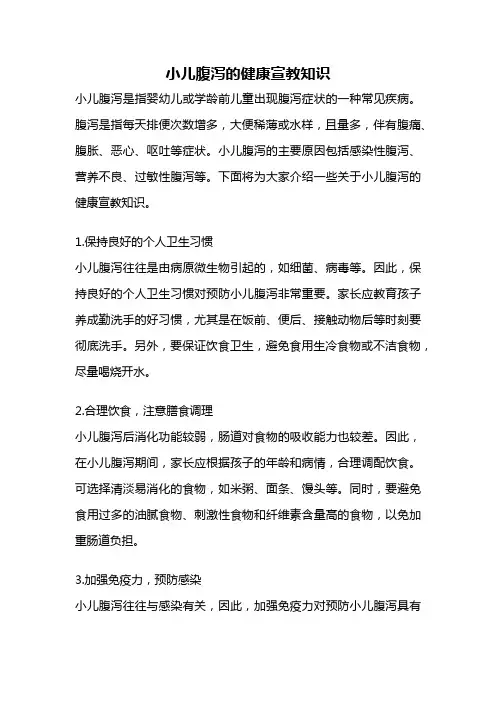 小儿腹泻的健康宣教知识

小儿腹泻是指婴幼儿或学龄前儿童出现腹泻症状的一种常见疾病。腹泻是指每天排便次数增多，大便稀薄或水样，且量多，伴有腹痛、腹胀、恶心、呕吐等症状。小儿腹泻的主要原因包括感染性腹泻、营养不良、过敏性腹泻等。下面将为大家介绍一些关于小儿腹泻的健康宣教知识。

1.保持良好的个人卫生习惯

小儿腹泻往往是由病原微生物引起的，如细菌、病毒等。因此，保持良好的个人卫生习惯对预防小儿腹泻非常重要。家长应教育孩子养成勤洗手的好习惯，尤其是在饭前、便后、接触动物后等时刻要彻底洗手。另外，要保证饮食卫生，避免食用生冷食物或不洁食物，尽量喝烧开水。

2.合理饮食，注意膳食调理

小儿腹泻后消化功能较弱，肠道对食物的吸收能力也较差。因此，在小儿腹泻期间，家长应根据孩子的年龄和病情，合理调配饮食。可选择清淡易消化的食物，如米粥、面条、馒头等。同时，要避免食用过多的油腻食物、刺激性食物和纤维素含量高的食物，以免加重肠道负担。

3.加强免疫力，预防感染

小儿腹泻往往与感染有关，因此，加强免疫力对预防小儿腹泻具有